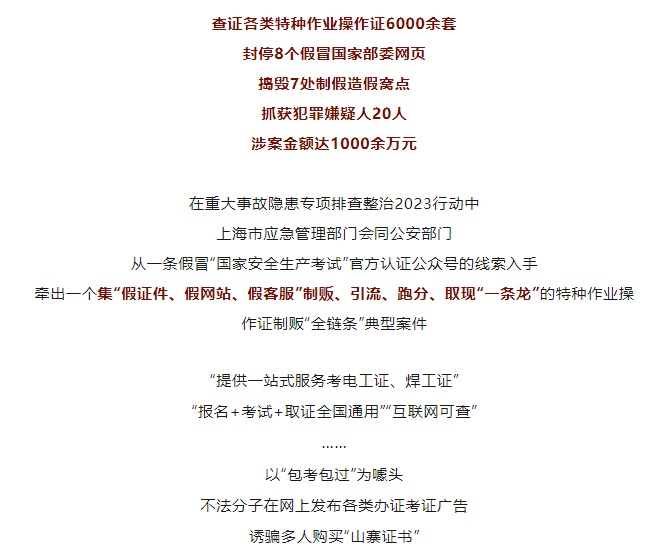 查证各类特种作业操作证6000余套
封停8个假冒国家部委网页
捣毁7处制假造假窝点
抓获犯罪嫌疑人20人
涉案金额达1000余万元

在重大事故隐患专项排查整治2023行动中
上海市应急管理部门会同公安部门
从一条假冒“国家安全生产考试”官方认证公众号的线索入手
牵出一个集“假证件、假网站、假客服”制贩、引流、跑分、取现“一条龙”的特种作业操作证制贩“全链条”典型案件

“提供一站式服务考电工证、焊工证”
“报名+考试+取证全国通用”“互联网可查”
……
以“包考包过”为噱头
不法分子在网上发布各类办证考证广告
诱骗多人购买“山寨证书”